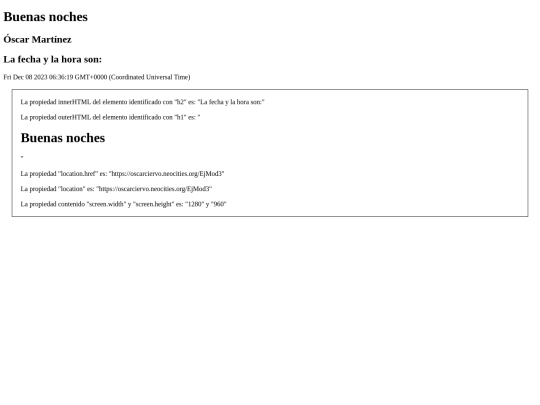 Buenas noches

Óscar Martínez

La fecha y la hora son:

Fri Dec 08 2023 06:36:19 GMT+0000 (Coordinated Universal Time)

La propiedad innerHTML del elemento identificado con "h2" es: "La fecha y la hora son:"

La propiedad outerHTML del elemento identificado con "h1" es: "

Buenas noches

"

La propiedad "location.href" es: "https://oscarciervo.neocities.org/EjMod3"

La propiedad "location" es: "https://oscarciervo.neocities.org/EjMod3"

La propiedad contenido "screen.width" y "screen.height" es: "1280" y "960"